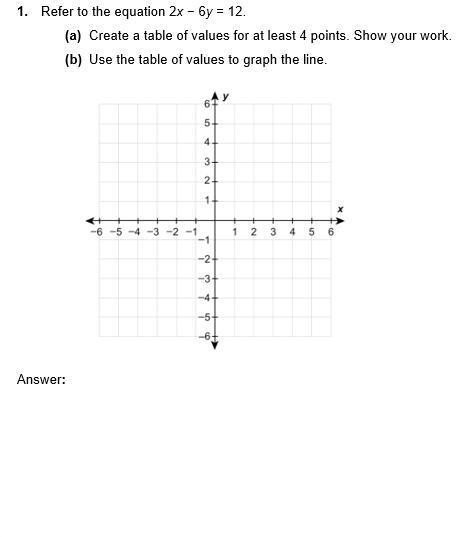 1. Refer to the equation $2x - 6y = 12$.

(a) Create a table of values for at least 4 points. Show your work.

(b) Use the table of values to graph the line.

y
6
5
4
3
2
1
x
−6 −5 −4 −3 −2 −1
1 2 3 4 5 6
−1
−2
−3
−4
−5
−6

Answer: